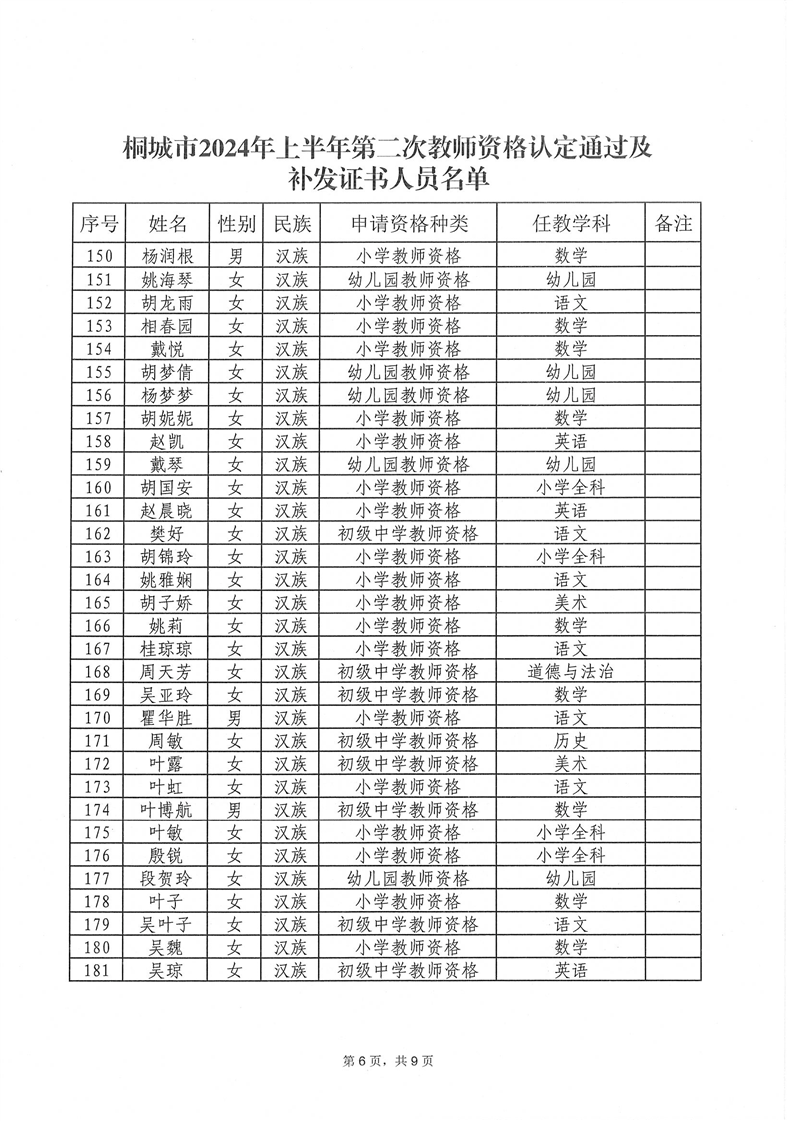 桐城市2024年上半年第二次教师资格认定通过及补发证书人员名单

| 序号 | 姓名 | 性别 | 民族 | 申请资格种类 | 任教学科 | 备注 |
|---|---|---|---|---|---|---|
| 150 | 杨润根 | 男 | 汉族 | 小学教师资格 | 数学 | |
| 151 | 姚海琴 | 女 | 汉族 | 幼儿园教师资格 | 幼儿园 | |
| 152 | 胡龙雨 | 女 | 汉族 | 小学教师资格 | 语文 | |
| 153 | 相春园 | 女 | 汉族 | 小学教师资格 | 数学 | |
| 154 | 戴悦 | 女 | 汉族 | 小学教师资格 | 数学 | |
| 155 | 胡梦倩 | 女 | 汉族 | 幼儿园教师资格 | 幼儿园 | |
| 156 | 杨梦梦 | 女 | 汉族 | 幼儿园教师资格 | 幼儿园 | |
| 157 | 胡妮妮 | 女 | 汉族 | 小学教师资格 | 数学 | |
| 158 | 赵凯 | 女 | 汉族 | 小学教师资格 | 英语 | |
| 159 | 戴琴 | 女 | 汉族 | 幼儿园教师资格 | 幼儿园 | |
| 160 | 胡国安 | 女 | 汉族 | 小学教师资格 | 小学全科 | |
| 161 | 赵晨晓 | 女 | 汉族 | 小学教师资格 | 英语 | |
| 162 | 樊好 | 女 | 汉族 | 初级中学教师资格 | 语文 | |
| 163 | 胡锦玲 | 女 | 汉族 | 小学教师资格 | 小学全科 | |
| 164 | 姚雅娴 | 女 | 汉族 | 小学教师资格 | 语文 | |
| 165 | 胡子娇 | 女 | 汉族 | 小学教师资格 | 美术 | |
| 166 | 姚莉 | 女 | 汉族 | 小学教师资格 | 数学 | |
| 167 | 桂琼琼 | 女 | 汉族 | 小学教师资格 | 语文 | |
| 168 | 周天芳 | 女 | 汉族 | 初级中学教师资格 | 道德与法治 | |
| 169 | 吴亚玲 | 女 | 汉族 | 初级中学教师资格 | 数学 | |
| 170 | 瞿华胜 | 男 | 汉族 | 小学教师资格 | 语文 | |
| 171 | 周敏 | 女 | 汉族 | 初级中学教师资格 | 历史 | |
| 172 | 叶露 | 女 | 汉族 | 初级中学教师资格 | 美术 | |
| 173 | 叶虹 | 女 | 汉族 | 小学教师资格 | 语文 | |
| 174 | 叶博航 | 男 | 汉族 | 初级中学教师资格 | 数学 | |
| 175 | 叶敏 | 女 | 汉族 | 小学教师资格 | 小学全科 | |
| 176 | 殷锐 | 女 | 汉族 | 小学教师资格 | 小学全科 | |
| 177 | 段贺玲 | 女 | 汉族 | 幼儿园教师资格 | 幼儿园 | |
| 178 | 叶子 | 女 | 汉族 | 小学教师资格 | 数学 | |
| 179 | 吴叶子 | 女 | 汉族 | 初级中学教师资格 | 语文 | |
| 180 | 吴魏 | 女 | 汉族 | 小学教师资格 | 数学 | |
| 181 | 吴琼 | 女 | 汉族 | 初级中学教师资格 | 英语 | |

第6页，共9页